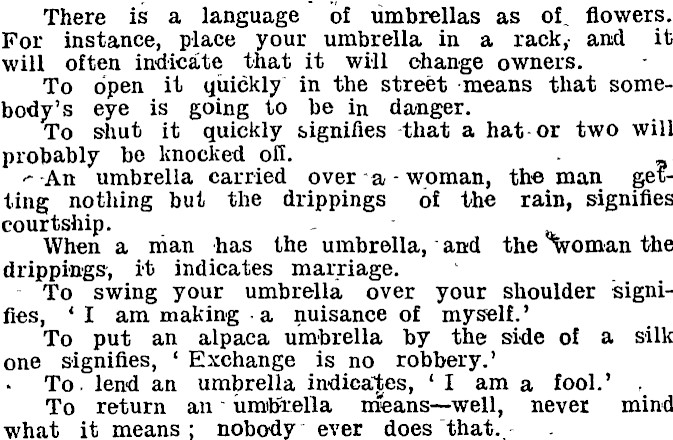 There is a language of umbrellas as of flowers. For instance, place your umbrella in a rack, and it will often indicate that it will change owners.

To open it quickly in the street means that somebody's eye is going to be in danger.

To shut it quickly signifies that a hat or two will probably be knocked off.

An umbrella carried over a woman, the man getting nothing but the drippings of the rain, signifies courtship.

When a man has the umbrella, and the woman the drippings, it indicates marriage.

To swing your umbrella over your shoulder signifies, 'I am making a nuisance of myself.'

To put an alpaca umbrella by the side of a silk one signifies, 'Exchange is no robbery.'

To lend an umbrella indicates, 'I am a fool.'

To return an umbrella means—well, never mind what it means; nobody ever does that.